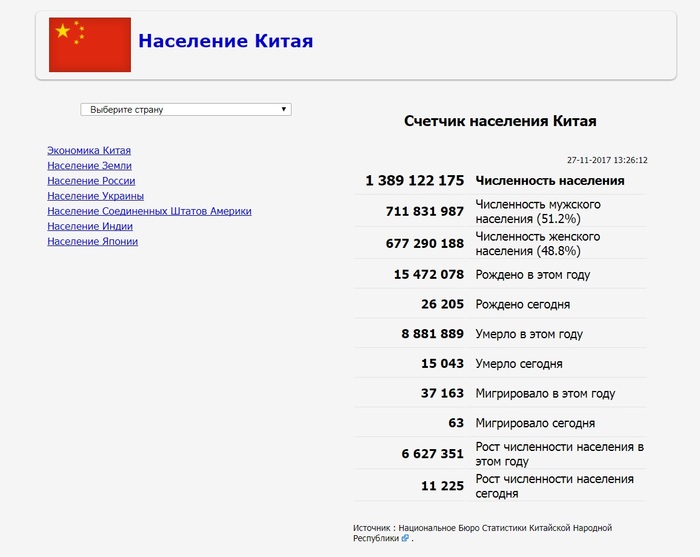 Население Китая

Выберите страну

Экономика Китая
Население Земли
Население России
Население Украины
Население Соединенных Штатов Америки
Население Индии
Население Японии

Счетчик населения Китая

27-11-2017 13:26:12

| | |
|---|---|
| 1 389 122 175 | Численность населения |
| 711 831 987 | Численность мужского населения (51.2%) |
| 677 290 188 | Численность женского населения (48.8%) |
| 15 472 078 | Рождено в этом году |
| 26 205 | Рождено сегодня |
| 8 881 889 | Умерло в этом году |
| 15 043 | Умерло сегодня |
| 37 163 | Мигрировало в этом году |
| 63 | Мигрировало сегодня |
| 6 627 351 | Рост численности населения в этом году |
| 11 225 | Рост численности населения сегодня |

Источник : Национальное Бюро Статистики Китайской Народной Республики .